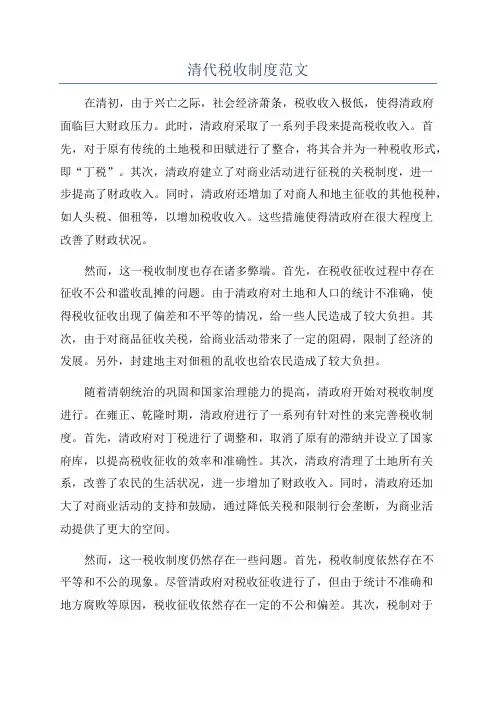 清代税收制度范文

在清初，由于兴亡之际，社会经济萧条，税收收入极低，使得清政府面临巨大财政压力。此时，清政府采取了一系列手段来提高税收收入。首先，对于原有传统的土地税和田赋进行了整合，将其合并为一种税收形式，即“丁税”。其次，清政府建立了对商业活动进行征税的关税制度，进一步提高了财政收入。同时，清政府还增加了对商人和地主征收的其他税种，如人头税、佃租等，以增加税收收入。这些措施使得清政府在很大程度上改善了财政状况。

然而，这一税收制度也存在诸多弊端。首先，在税收征收过程中存在征收不公和滥收乱摊的问题。由于清政府对土地和人口的统计不准确，使得税收征收出现了偏差和不平等的情况，给一些人民造成了较大负担。其次，由于对商品征收关税，给商业活动带来了一定的阻碍，限制了经济的发展。另外，封建地主对佃租的乱收也给农民造成了较大负担。

随着清朝统治的巩固和国家治理能力的提高，清政府开始对税收制度进行。在雍正、乾隆时期，清政府进行了一系列有针对性的来完善税收制度。首先，清政府对丁税进行了调整和，取消了原有的滞纳并设立了国家府库，以提高税收征收的效率和准确性。其次，清政府清理了土地所有关系，改善了农民的生活状况，进一步增加了财政收入。同时，清政府还加大了对商业活动的支持和鼓励，通过降低关税和限制行会垄断，为商业活动提供了更大的空间。

然而，这一税收制度仍然存在一些问题。首先，税收制度依然存在不平等和不公的现象。尽管清政府对税收征收进行了，但由于统计不准确和地方腐败等原因，税收征收依然存在一定的不公和偏差。其次，税制对于